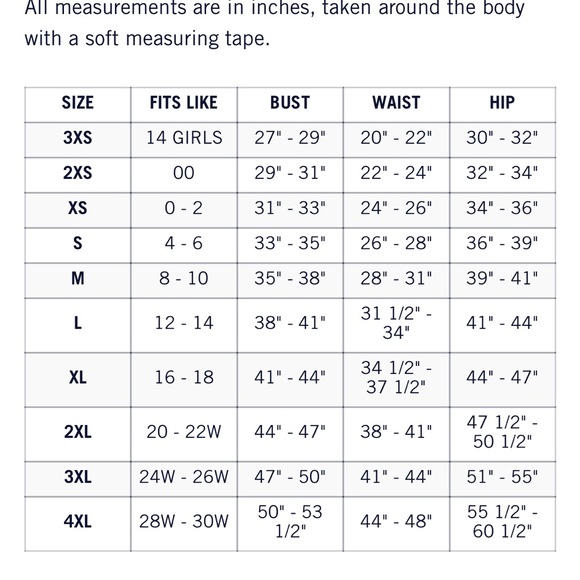 All measurements are in inches, taken around the body with a soft measuring tape.

| SIZE | FITS LIKE | BUST | WAIST | HIP |
|---|---|---|---|---|
| 3XS | 14 GIRLS | 27" - 29" | 20" - 22" | 30" - 32" |
| 2XS | 00 | 29" - 31" | 22" - 24" | 32" - 34" |
| XS | 0 - 2 | 31" - 33" | 24" - 26" | 34" - 36" |
| S | 4 - 6 | 33" - 35" | 26" - 28" | 36" - 39" |
| M | 8 - 10 | 35" - 38" | 28" - 31" | 39" - 41" |
| L | 12 - 14 | 38" - 41" | 31 1/2" - 34" | 41" - 44" |
| XL | 16 - 18 | 41" - 44" | 34 1/2" - 37 1/2" | 44" - 47" |
| 2XL | 20 - 22W | 44" - 47" | 38" - 41" | 47 1/2" - 50 1/2" |
| 3XL | 24W - 26W | 47" - 50" | 41" - 44" | 51" - 55" |
| 4XL | 28W - 30W | 50" - 53 1/2" | 44" - 48" | 55 1/2" - 60 1/2" |